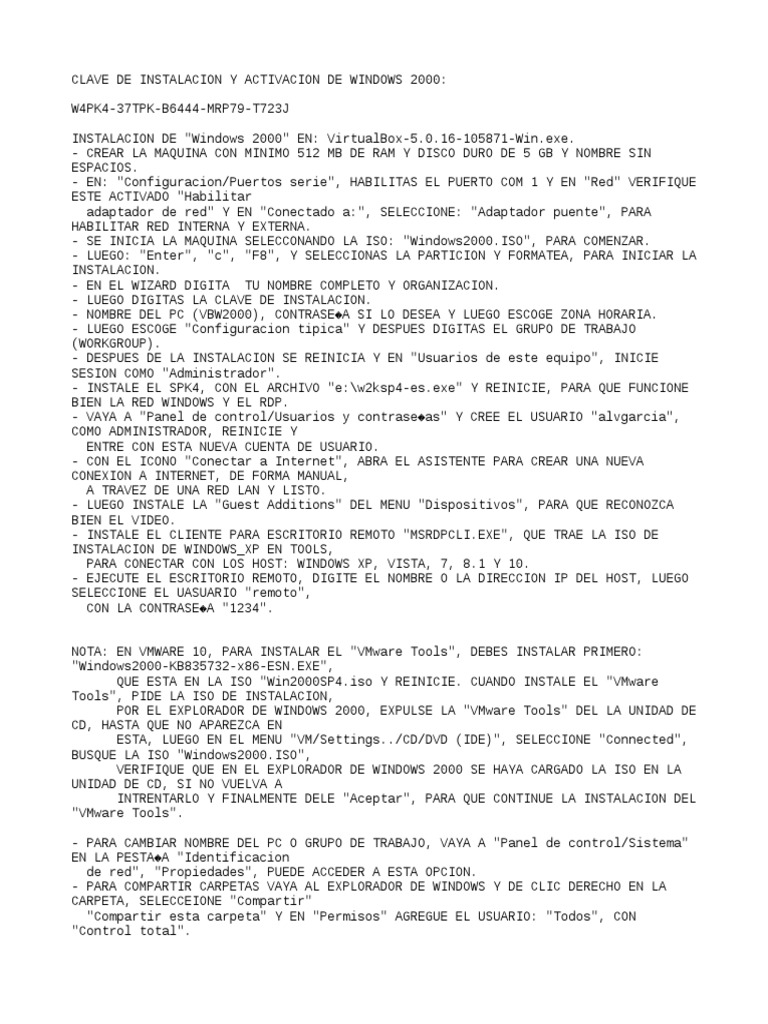 CLAVE DE INSTALACION Y ACTIVACION DE WINDOWS 2000:

W4PK4-37TPK-B6444-MRP79-T723J

INSTALACION DE "Windows 2000" EN: VirtualBox-5.0.16-105871-Win.exe.
- CREAR LA MAQUINA CON MINIMO 512 MB DE RAM Y DISCO DURO DE 5 GB Y NOMBRE SIN ESPACIOS.
- EN: "Configuracion/Puertos serie", HABILITAS EL PUERTO COM 1 Y EN "Red" VERIFIQUE ESTE ACTIVADO "Habilitar adaptador de red" Y EN "Conectado a:", SELECCIONE: "Adaptador puente", PARA HABILITAR RED INTERNA Y EXTERNA.
- SE INICIA LA MAQUINA SELECCONANDO LA ISO: "Windows2000.ISO", PARA COMENZAR.
- LUEGO: "Enter", "c", "F8", Y SELECCIONAS LA PARTICION Y FORMATEA, PARA INICIAR LA INSTALACION.
- EN EL WIZARD DIGITA  TU NOMBRE COMPLETO Y ORGANIZACION.
- LUEGO DIGITAS LA CLAVE DE INSTALACION.
- NOMBRE DEL PC (VBW2000), CONTRASE◆A SI LO DESEA Y LUEGO ESCOGE ZONA HORARIA.
- LUEGO ESCOGE "Configuracion tipica" Y DESPUES DIGITAS EL GRUPO DE TRABAJO (WORKGROUP).
- DESPUES DE LA INSTALACION SE REINICIA Y EN "Usuarios de este equipo", INICIE SESION COMO "Administrador".
- INSTALE EL SPK4, CON EL ARCHIVO "e:\w2ksp4-es.exe" Y REINICIE, PARA QUE FUNCIONE BIEN LA RED WINDOWS Y EL RDP.
- VAYA A "Panel de control/Usuarios y contrase◆as" Y CREE EL USUARIO "alvgarcia", COMO ADMINISTRADOR, REINICIE Y ENTRE CON ESTA NUEVA CUENTA DE USUARIO.
- CON EL ICONO "Conectar a Internet", ABRA EL ASISTENTE PARA CREAR UNA NUEVA CONEXION A INTERNET, DE FORMA MANUAL, A TRAVEZ DE UNA RED LAN Y LISTO.
- LUEGO INSTALE LA "Guest Additions" DEL MENU "Dispositivos", PARA QUE RECONOZCA BIEN EL VIDEO.
- INSTALE EL CLIENTE PARA ESCRITORIO REMOTO "MSRDPCLI.EXE", QUE TRAE LA ISO DE INSTALACION DE WINDOWS_XP EN TOOLS, PARA CONECTAR CON LOS HOST: WINDOWS XP, VISTA, 7, 8.1 Y 10.
- EJECUTE EL ESCRITORIO REMOTO, DIGITE EL NOMBRE O LA DIRECCION IP DEL HOST, LUEGO SELECCIONE EL UASUARIO "remoto", CON LA CONTRASE◆A "1234".

NOTA: EN VMWARE 10, PARA INSTALAR EL "VMware Tools", DEBES INSTALAR PRIMERO: "Windows2000-KB835732-x86-ESN.EXE",
QUE ESTA EN LA ISO "Win2000SP4.iso Y REINICIE. CUANDO INSTALE EL "VMware Tools", PIDE LA ISO DE INSTALACION,
POR EL EXPLORADOR DE WINDOWS 2000, EXPULSE LA "VMware Tools" DEL LA UNIDAD DE CD, HASTA QUE NO APAREZCA EN
ESTA, LUEGO EN EL MENU "VM/Settings../CD/DVD (IDE)", SELECCIONE "Connected", BUSQUE LA ISO "Windows2000.ISO",
VERIFIQUE QUE EN EL EXPLORADOR DE WINDOWS 2000 SE HAYA CARGADO LA ISO EN LA UNIDAD DE CD, SI NO VUELVA A
INTRENTARLO Y FINALMENTE DELE "Aceptar", PARA QUE CONTINUE LA INSTALACION DEL "VMware Tools".

- PARA CAMBIAR NOMBRE DEL PC O GRUPO DE TRABAJO, VAYA A "Panel de control/Sistema" EN LA PESTA◆A "Identificacion de red", "Propiedades", PUEDE ACCEDER A ESTA OPCION.
- PARA COMPARTIR CARPETAS VAYA AL EXPLORADOR DE WINDOWS Y DE CLIC DERECHO EN LA CARPETA, SELECCEIONE "Compartir" "Compartir esta carpeta" Y EN "Permisos" AGREGUE EL USUARIO: "Todos", CON "Control total".